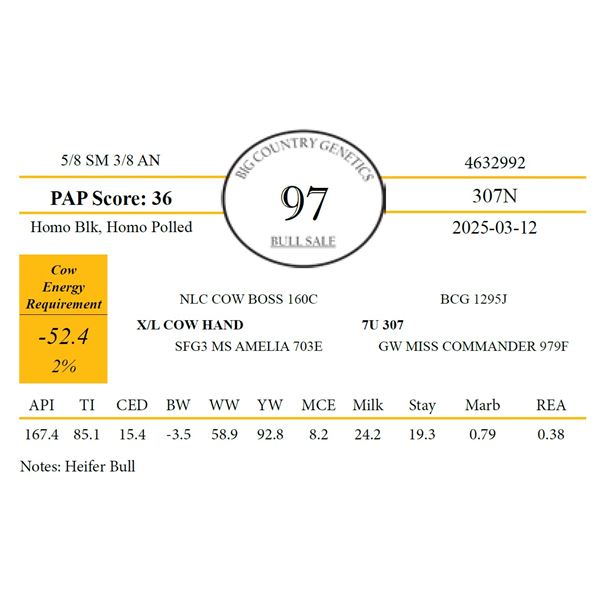 5/8 SM 3/8 AN

PAP Score: 36

Homo Blk, Homo Polled

BIG COUNTRY GENETICS

97

BULL SALE

4632992

307N

2025-03-12

Cow Energy Requirement

-52.4

2%

NLC COW BOSS 160C

X/L COW HAND

SFG3 MS AMELIA 703E

BCG 1295J

7U 307

GW MISS COMMANDER 979F

| API | TI | CED | BW | WW | YW | MCE | Milk | Stay | Marb | REA |
|---|---|---|---|---|---|---|---|---|---|---|
| 167.4 | 85.1 | 15.4 | -3.5 | 58.9 | 92.8 | 8.2 | 24.2 | 19.3 | 0.79 | 0.38 |

Notes: Heifer Bull